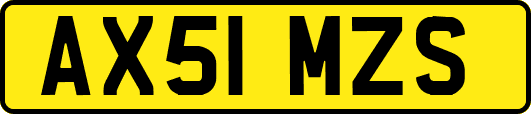 AX51 MZS